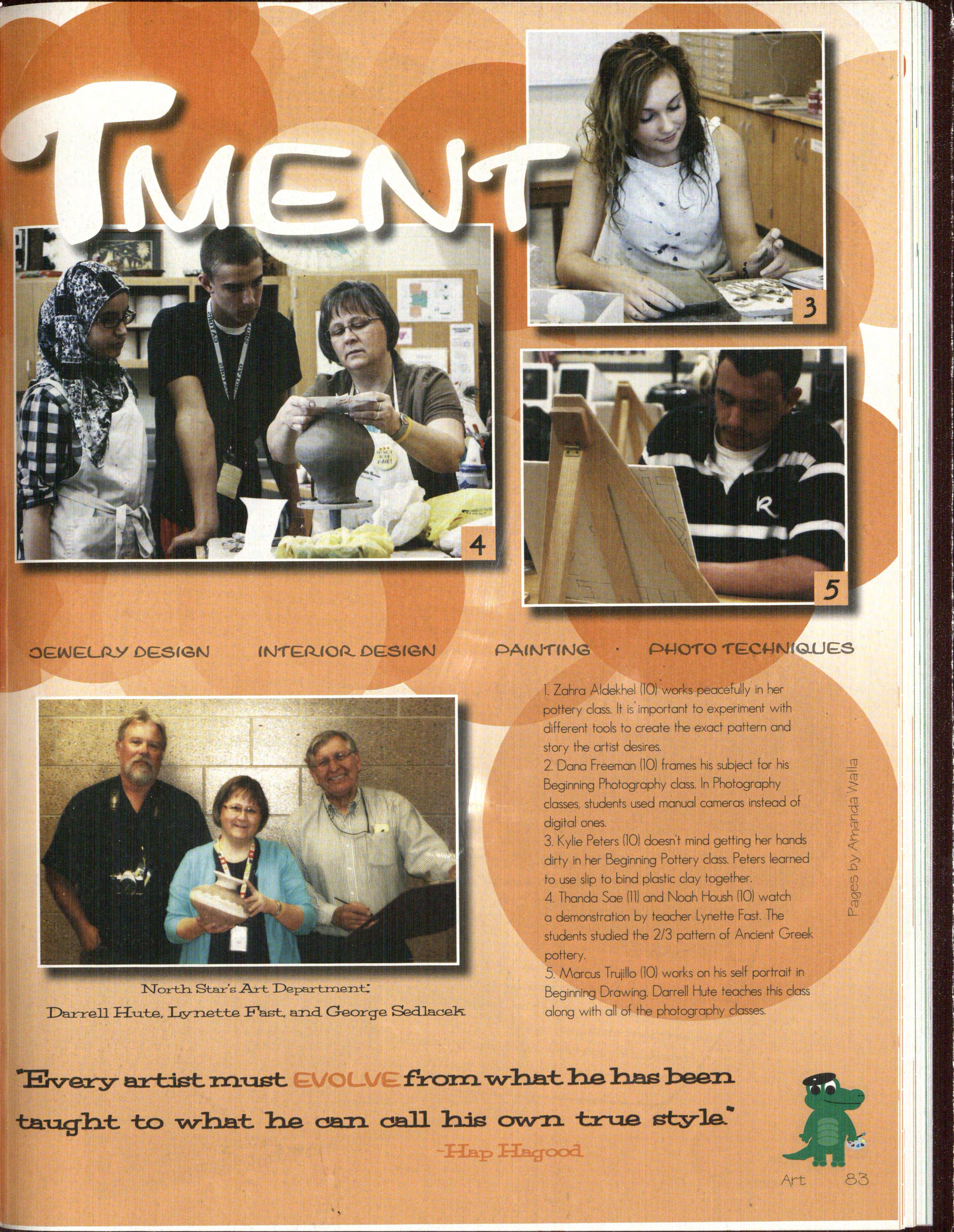 TMENT

3

4

5

JEWELRY DESIGN INTERIOR DESIGN PAINTING · PHOTO TECHNIQUES

North Star's Art Department:
Darrell Hute, Lynette Fast, and George Sedlacek

1. Zahra Aldekhel (10) works peacefully in her pottery class. It is important to experiment with different tools to create the exact pattern and story the artist desires.
2. Dana Freeman (10) frames his subject for his Beginning Photography class. In Photography classes, students used manual cameras instead of digital ones.
3. Kylie Peters (10) doesn't mind getting her hands dirty in her Beginning Pottery class. Peters learned to use slip to bind plastic clay together.
4. Thanda Sae (11) and Noah Housh (10) watch a demonstration by teacher Lynette Fast. The students studied the 2/3 pattern of Ancient Greek pottery.
5. Marcus Trujillo (10) works on his self portrait in Beginning Drawing. Darrell Hute teaches this class along with all of the photography classes.

Pages by Amanda Walla

"Every artist must EVOLVE from what he has been taught to what he can call his own true style."
-Hap Hagood

Art 83